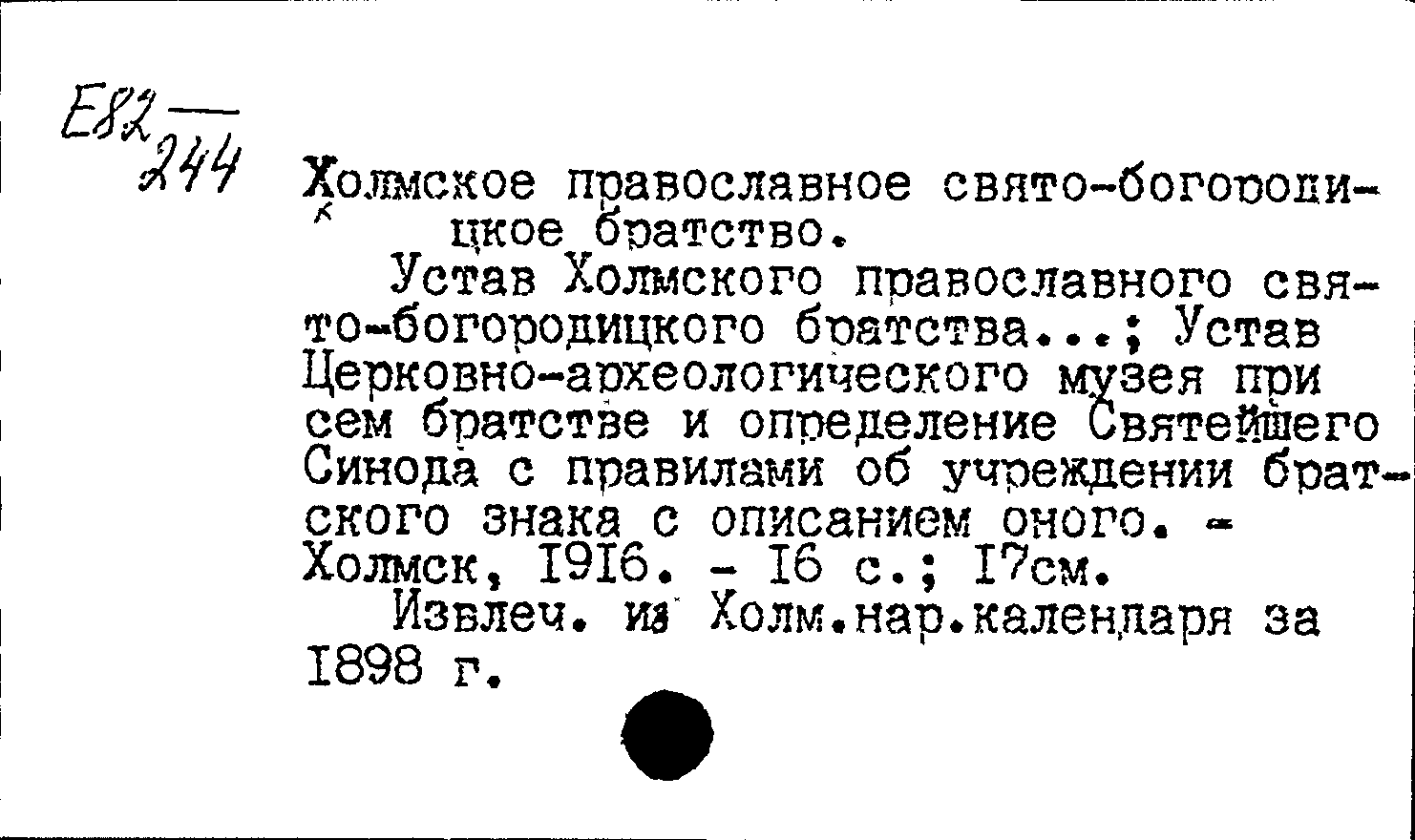 Е82
244

Холмское православное свято-богородицкое братство.

Устав Холмского православного свято-богородицкого братства...; Устав Церковно-археологического музея при сем братстве и определение Святейшего Синода с правилами об учреждении братского знака с описанием оного. - Холмск, 1916. - 16 с.; 17см.

Извлеч. из Холм.нар.календаря за 1898 г.